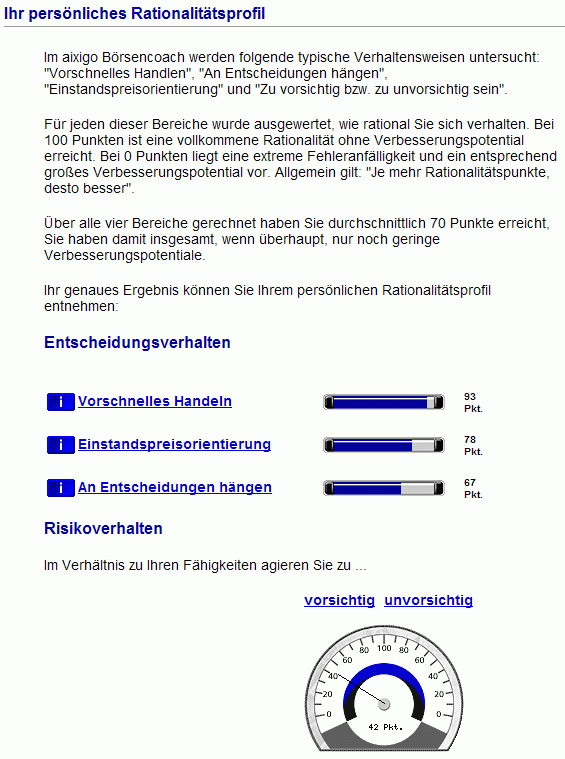 Ihr persönliches Rationalitätsprofil

Im aixigo Börsencoach werden folgende typische Verhaltensweisen untersucht: "Vorschnelles Handeln", "An Entscheidungen hängen", "Einstandspreisorientierung" und "Zu vorsichtig bzw. zu unvorsichtig sein".

Für jeden dieser Bereiche wurde ausgewertet, wie rational Sie sich verhalten. Bei 100 Punkten ist eine vollkommene Rationalität ohne Verbesserungspotential erreicht. Bei 0 Punkten liegt eine extreme Fehleranfälligkeit und ein entsprechend großes Verbesserungspotential vor. Allgemein gilt: "Je mehr Rationalitätspunkte, desto besser".

Über alle vier Bereiche gerechnet haben Sie durchschnittlich 70 Punkte erreicht, Sie haben damit insgesamt, wenn überhaupt, nur noch geringe Verbesserungspotentiale.

Ihr genaues Ergebnis können Sie Ihrem persönlichen Rationalitätsprofil entnehmen:

Entscheidungsverhalten

i Vorschnelles Handeln 93 Pkt.

i Einstandspreisorientierung 78 Pkt.

i An Entscheidungen hängen 67 Pkt.

Risikoverhalten

Im Verhältnis zu Ihren Fähigkeiten agieren Sie zu ...

vorsichtig unvorsichtig

0 20 40 60 80 100 80 60 40 20 0

42 Pkt.